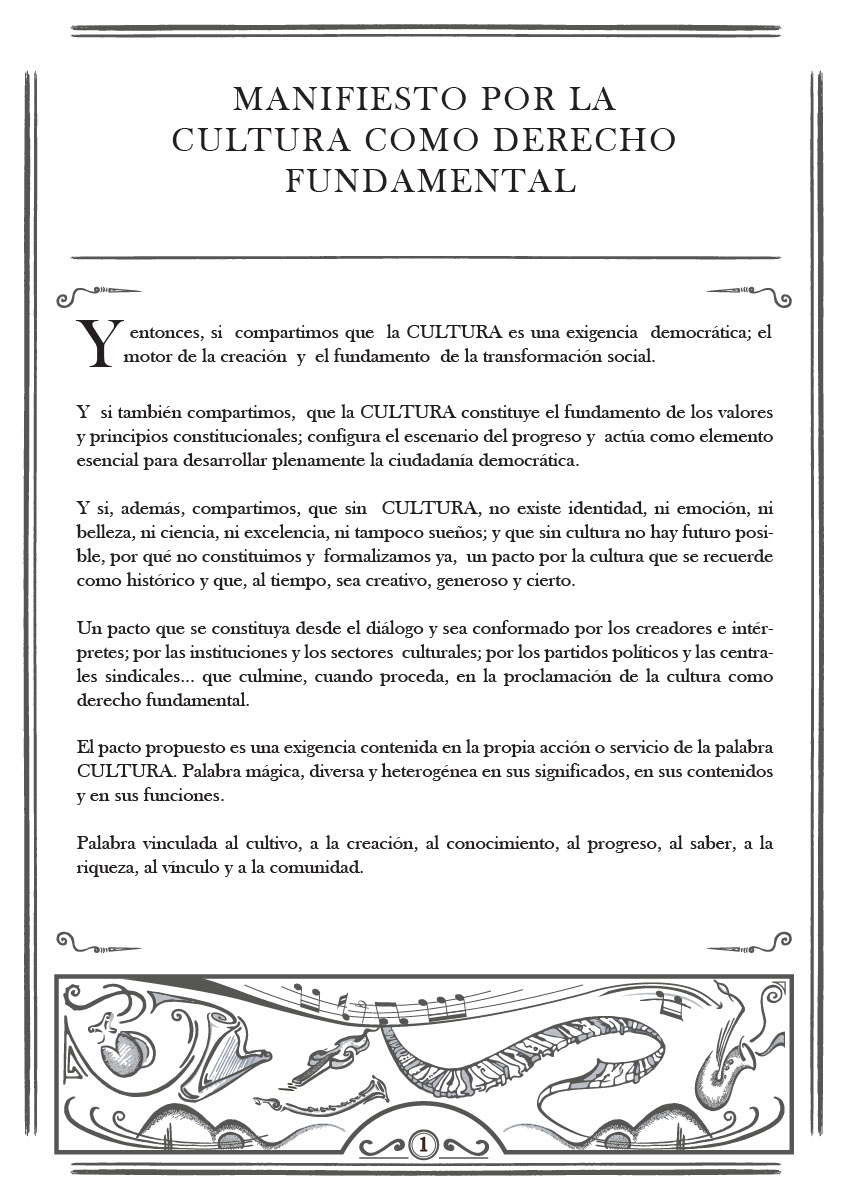 MANIFIESTO POR LA CULTURA COMO DERECHO FUNDAMENTAL

Y entonces, si compartimos que la CULTURA es una exigencia democrática; el motor de la creación y el fundamento de la transformación social.

Y si también compartimos, que la CULTURA constituye el fundamento de los valores y principios constitucionales; configura el escenario del progreso y actúa como elemento esencial para desarrollar plenamente la ciudadanía democrática.

Y si, además, compartimos, que sin CULTURA, no existe identidad, ni emoción, ni belleza, ni ciencia, ni excelencia, ni tampoco sueños; y que sin cultura no hay futuro posible, por qué no constituimos y formalizamos ya, un pacto por la cultura que se recuerde como histórico y que, al tiempo, sea creativo, generoso y cierto.

Un pacto que se constituya desde el diálogo y sea conformado por los creadores e intérpretes; por las instituciones y los sectores culturales; por los partidos políticos y las centrales sindicales... que culmine, cuando proceda, en la proclamación de la cultura como derecho fundamental.

El pacto propuesto es una exigencia contenida en la propia acción o servicio de la palabra CULTURA. Palabra mágica, diversa y heterogénea en sus significados, en sus contenidos y en sus funciones.

Palabra vinculada al cultivo, a la creación, al conocimiento, al progreso, al saber, a la riqueza, al vínculo y a la comunidad.

1